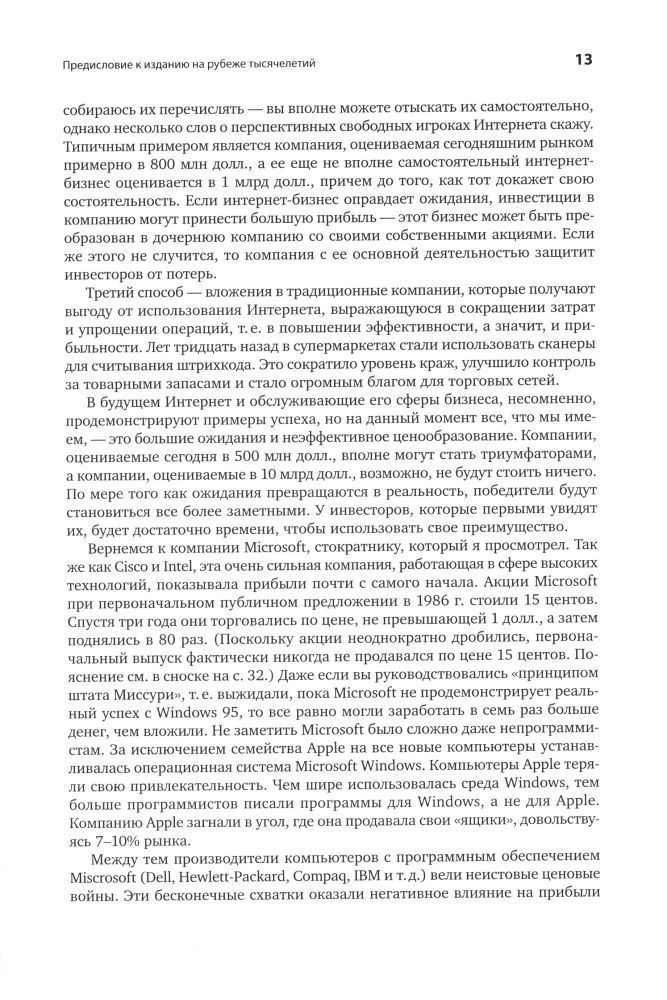 Предисловие к изданию на рубеже тысячелетий

13

собираюсь их перечислять — вы вполне можете отыскать их самостоятельно, однако несколько слов о перспективных свободных игроках Интернета скажу. Типичным примером является компания, оцениваемая сегодняшним рынком примерно в 800 млн долл., а ее еще не вполне самостоятельный интернет-бизнес оценивается в 1 млрд долл., причем до того, как тот докажет свою состоятельность. Если интернет-бизнес оправдает ожидания, инвестиции в компанию могут принести большую прибыль — этот бизнес может быть преобразован в дочернюю компанию со своими собственными акциями. Если же этого не случится, то компания с ее основной деятельностью защитит инвесторов от потерь.

Третий способ — вложения в традиционные компании, которые получают выгоду от использования Интернета, выражающуюся в сокращении затрат и упрощении операций, т. е. в повышении эффективности, а значит, и прибыльности. Лет тридцать назад в супермаркетах стали использовать сканеры для считывания штрихкода. Это сократило уровень краж, улучшило контроль за товарными запасами и стало огромным благом для торговых сетей.

В будущем Интернет и обслуживающие его сферы бизнеса, несомненно, продемонстрируют примеры успеха, но на данный момент все, что мы имеем, — это большие ожидания и неэффективное ценообразование. Компании, оцениваемые сегодня в 500 млн долл., вполне могут стать триумфаторами, а компании, оцениваемые в 10 млрд долл., возможно, не будут стоить ничего. По мере того как ожидания превращаются в реальность, победители будут становиться все более заметными. У инвесторов, которые первыми увидят их, будет достаточно времени, чтобы использовать свое преимущество.

Вернемся к компании Microsoft, стократнику, который я просмотрел. Так же как Cisco и Intel, эта очень сильная компания, работающая в сфере высоких технологий, показывала прибыли почти с самого начала. Акции Microsoft при первоначальном публичном предложении в 1986 г. стоили 15 центов. Спустя три года они торговались по цене, не превышающей 1 долл., а затем поднялись в 80 раз. (Поскольку акции неоднократно дробились, первоначальный выпуск фактически никогда не продавался по цене 15 центов. Пояснение см. в сноске на с. 32.) Даже если вы руководствовались «принципом штата Миссури», т. е. выжидали, пока Microsoft не продемонстрирует реальный успех с Windows 95, то все равно могли заработать в семь раз больше денег, чем вложили. Не заметить Microsoft было сложно даже непрограммистам. За исключением семейства Apple на все новые компьютеры устанавливалась операционная система Microsoft Windows. Компьютеры Apple теряли свою привлекательность. Чем шире использовалась среда Windows, тем больше программистов писали программы для Windows, а не для Apple. Компанию Apple загнали в угол, где она продавала свои «ящики», довольствуясь 7–10% рынка.

Между тем производители компьютеров с программным обеспечением Miscrosoft (Dell, Hewlett-Packard, Compaq, IBM и т. д.) вели неистовые ценовые войны. Эти бесконечные схватки оказали негативное влияние на прибыли